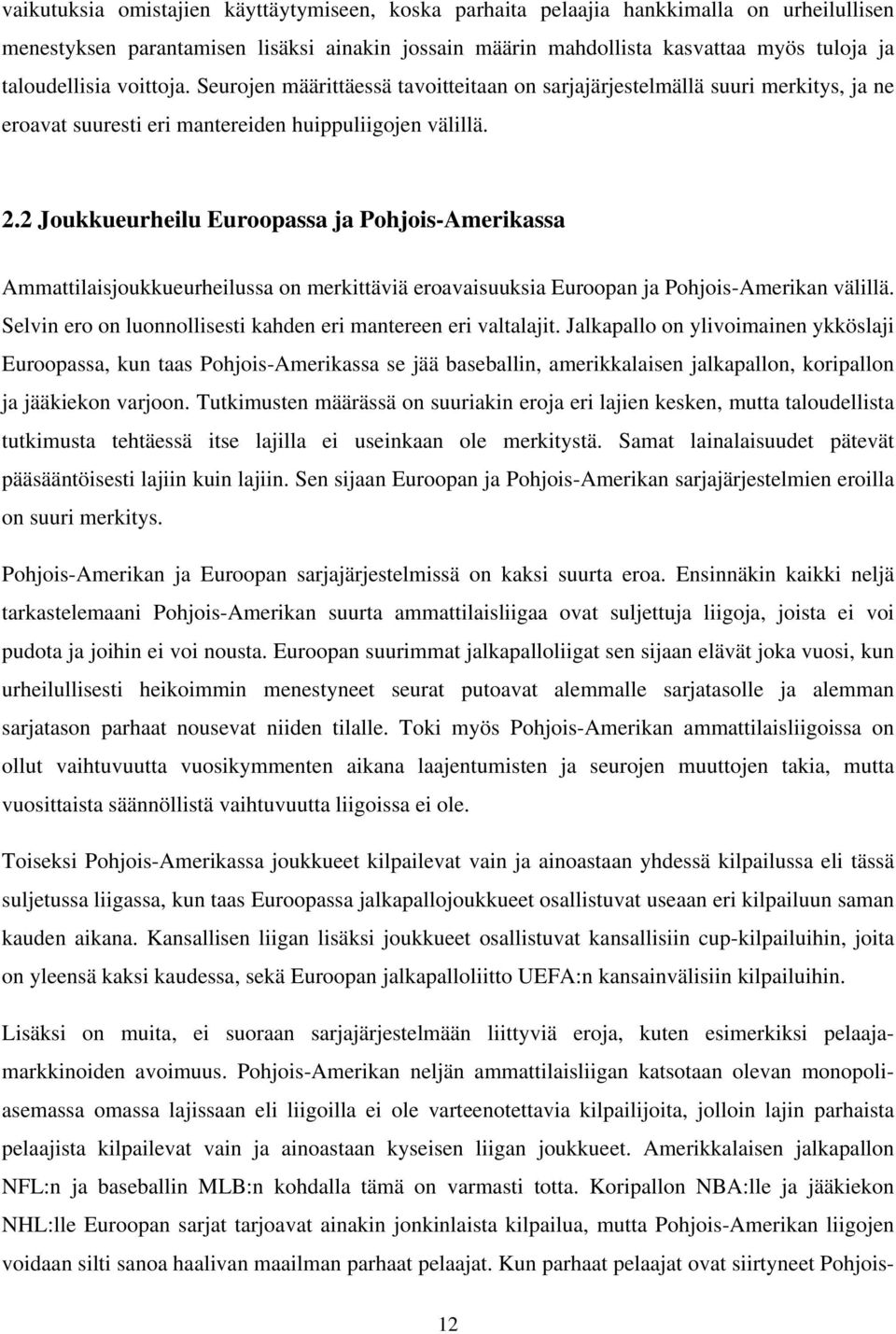 vaikutuksia omistajien käyttäytymiseen, koska parhaita pelaajia hankkimalla on urheilullisen menestyksen parantamisen lisäksi ainakin jossain määrin mahdollista kasvattaa myös tuloja ja taloudellisia voittoja. Seurojen määrittäessä tavoitteitaan on sarjajärjestelmällä suuri merkitys, ja ne eroavat suuresti eri mantereiden huippuliigojen välillä.

2.2 Joukkueurheilu Euroopassa ja Pohjois-Amerikassa

Ammattilaisjoukkueurheilussa on merkittäviä eroavaisuuksia Euroopan ja Pohjois-Amerikan välillä. Selvin ero on luonnollisesti kahden eri mantereen eri valtalajit. Jalkapallo on ylivoimainen ykköslaji Euroopassa, kun taas Pohjois-Amerikassa se jää baseballin, amerikkalaisen jalkapallon, koripallon ja jääkiekon varjoon. Tutkimusten määrässä on suuriakin eroja eri lajien kesken, mutta taloudellista tutkimusta tehtäessä itse lajilla ei useinkaan ole merkitystä. Samat lainalaisuudet pätevät pääsääntöisesti lajiin kuin lajiin. Sen sijaan Euroopan ja Pohjois-Amerikan sarjajärjestelmien eroilla on suuri merkitys.

Pohjois-Amerikan ja Euroopan sarjajärjestelmissä on kaksi suurta eroa. Ensinnäkin kaikki neljä tarkastelemaani Pohjois-Amerikan suurta ammattilaisliigaa ovat suljettuja liigoja, joista ei voi pudota ja joihin ei voi nousta. Euroopan suurimmat jalkapalloliigat sen sijaan elävät joka vuosi, kun urheilullisesti heikoimmin menestyneet seurat putoavat alemmalle sarjatasolle ja alemman sarjatason parhaat nousevat niiden tilalle. Toki myös Pohjois-Amerikan ammattilaisliigoissa on ollut vaihtuvuutta vuosikymmenten aikana laajentumisten ja seurojen muuttojen takia, mutta vuosittaista säännöllistä vaihtuvuutta liigoissa ei ole.

Toiseksi Pohjois-Amerikassa joukkueet kilpailevat vain ja ainoastaan yhdessä kilpailussa eli tässä suljetussa liigassa, kun taas Euroopassa jalkapallojoukkueet osallistuvat useaan eri kilpailuun saman kauden aikana. Kansallisen liigan lisäksi joukkueet osallistuvat kansallisiin cup-kilpailuihin, joita on yleensä kaksi kaudessa, sekä Euroopan jalkapalloliitto UEFA:n kansainvälisiin kilpailuihin.

Lisäksi on muita, ei suoraan sarjajärjestelmään liittyviä eroja, kuten esimerkiksi pelaajamarkkinoiden avoimuus. Pohjois-Amerikan neljän ammattilaisliigan katsotaan olevan monopoliasemassa omassa lajissaan eli liigoilla ei ole varteenotettavia kilpailijoita, jolloin lajin parhaista pelaajista kilpailevat vain ja ainoastaan kyseisen liigan joukkueet. Amerikkalaisen jalkapallon NFL:n ja baseballin MLB:n kohdalla tämä on varmasti totta. Koripallon NBA:lle ja jääkiekon NHL:lle Euroopan sarjat tarjoavat ainakin jonkinlaista kilpailua, mutta Pohjois-Amerikan liigojen voidaan silti sanoa haalivan maailman parhaat pelaajat. Kun parhaat pelaajat ovat siirtyneet Pohjois-

12